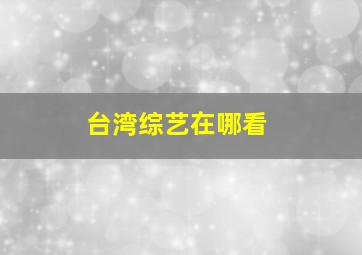 台湾综艺在哪看